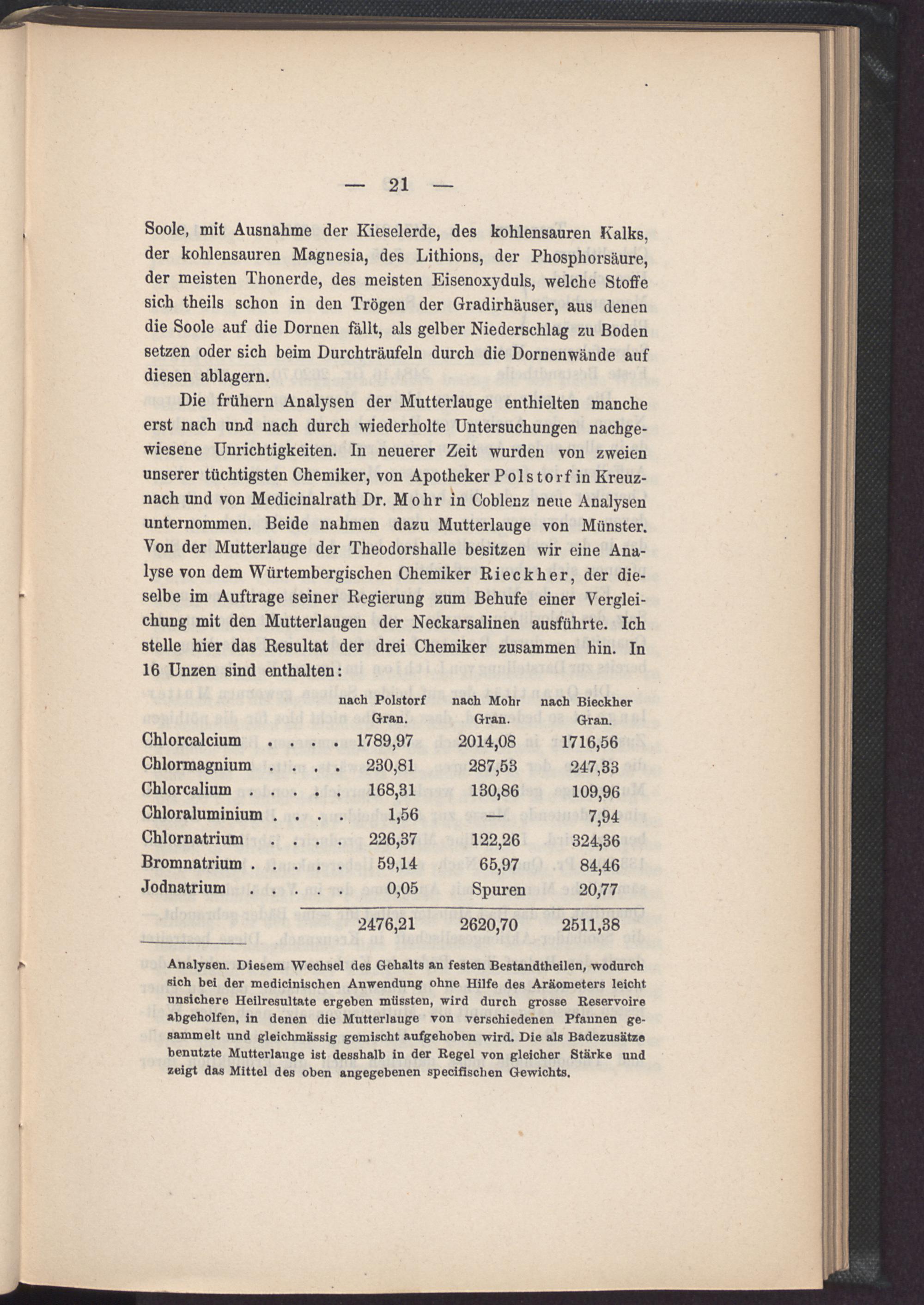 — 21 —

Soole, mit Ausnahme der Kieselerde, des kohlensauren Kalks, der kohlensauren Magnesia, des Lithions, der Phosphorsäure, der meisten Thonerde, des meisten Eisenoxyduls, welche Stoffe sich theils schon in den Trögen der Gradirhäuser, aus denen die Soole auf die Dornen fällt, als gelber Niederschlag zu Boden setzen oder sich beim Durchträufeln durch die Dornenwände auf diesen ablagern.

Die frühern Analysen der Mutterlauge enthielten manche erst nach und nach durch wiederholte Untersuchungen nachgewiesene Unrichtigkeiten. In neuerer Zeit wurden von zweien unserer tüchtigsten Chemiker, von Apotheker Polstorf in Kreuznach und von Medicinalrath Dr. Mohr in Coblenz neue Analysen unternommen. Beide nahmen dazu Mutterlauge von Münster. Von der Mutterlauge der Theodorshalle besitzen wir eine Analyse von dem Würtembergischen Chemiker Rieckher, der dieselbe im Auftrage seiner Regierung zum Behufe einer Vergleichung mit den Mutterlaugen der Neckarsalinen ausführte. Ich stelle hier das Resultat der drei Chemiker zusammen hin. In 16 Unzen sind enthalten:

| | nach Polstorf Gran. | nach Mohr Gran. | nach Bieckher Gran. |
|---|---|---|---|
| Chlorcalcium . . . . | 1789,97 | 2014,08 | 1716,56 |
| Chlormagnium . . . . | 230,81 | 287,53 | 247,33 |
| Chlorcalium . . . . . | 168,31 | 130,86 | 109,96 |
| Chloraluminium . . . . | 1,56 | — | 7,94 |
| Chlornatrium . . . . | 226,37 | 122,26 | 324,36 |
| Bromnatrium . . . . . | 59,14 | 65,97 | 84,46 |
| Jodnatrium . . . . . | 0,05 | Spuren | 20,77 |
| | 2476,21 | 2620,70 | 2511,38 |

Analysen. Diesem Wechsel des Gehalts an festen Bestandtheilen, wodurch sich bei der medicinischen Anwendung ohne Hilfe des Aräometers leicht unsichere Heilresultate ergeben müssten, wird durch grosse Reservoire abgeholfen, in denen die Mutterlauge von verschiedenen Pfannen gesammelt und gleichmässig gemischt aufgehoben wird. Die als Badezusätze benutzte Mutterlauge ist desshalb in der Regel von gleicher Stärke und zeigt das Mittel des oben angegebenen specifischen Gewichts.